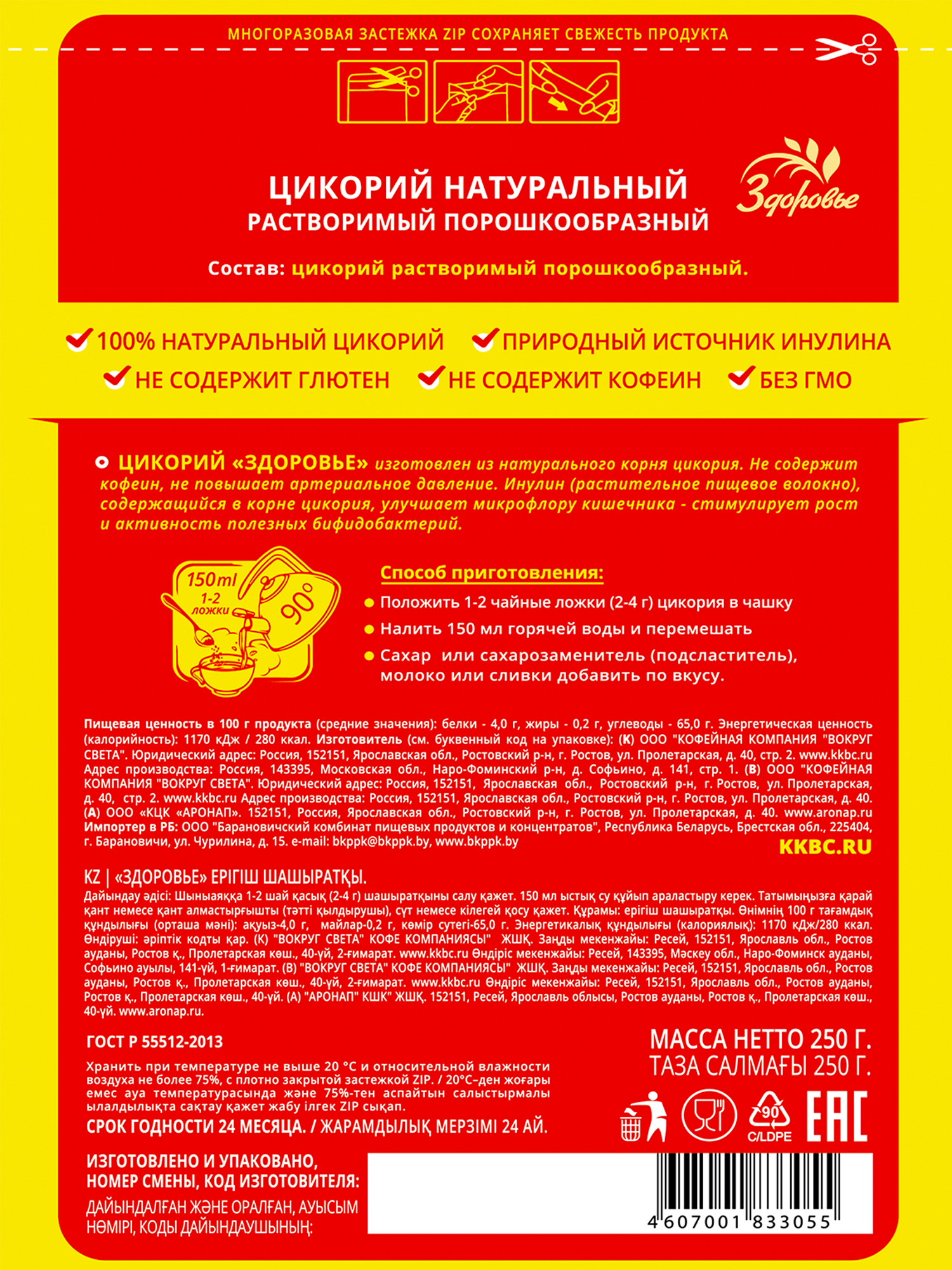 МНОГОРАЗОВАЯ ЗАСТЕЖКА ZIP СОХРАНЯЕТ СВЕЖЕСТЬ ПРОДУКТА

ЦИКОРИЙ НАТУРАЛЬНЫЙ
РАСТВОРИМЫЙ ПОРОШКООБРАЗНЫЙ

Здоровье

Состав: цикорий растворимый порошкообразный.

100% НАТУРАЛЬНЫЙ ЦИКОРИЙ
ПРИРОДНЫЙ ИСТОЧНИК ИНУЛИНА
НЕ СОДЕРЖИТ ГЛЮТЕН
НЕ СОДЕРЖИТ КОФЕИН
БЕЗ ГМО

ЦИКОРИЙ «ЗДОРОВЬЕ» изготовлен из натурального корня цикория. Не содержит кофеин, не повышает артериальное давление. Инулин (растительное пищевое волокно), содержащийся в корне цикория, улучшает микрофлору кишечника - стимулирует рост и активность полезных бифидобактерий.

150ml
1-2 ложки
90°

Способ приготовления:
Положить 1-2 чайные ложки (2-4 г) цикория в чашку
Налить 150 мл горячей воды и перемешать
Сахар или сахарозаменитель (подсластитель), молоко или сливки добавить по вкусу.

Пищевая ценность в 100 г продукта (средние значения): белки - 4,0 г, жиры - 0,2 г, углеводы - 65,0 г. Энергетическая ценность (калорийность): 1170 кДж / 280 ккал. Изготовитель (см. буквенный код на упаковке): (К) ООО "КОФЕЙНАЯ КОМПАНИЯ "ВОКРУГ СВЕТА". Юридический адрес: Россия, 152151, Ярославская обл., Ростовский р-н, г. Ростов, ул. Пролетарская, д. 40, стр. 2. www.kkbc.ru Адрес производства: Россия, 143395, Московская обл., Наро-Фоминский р-н, д. Софьино, д. 141, стр. 1. (В) ООО "КОФЕЙНАЯ КОМПАНИЯ "ВОКРУГ СВЕТА". Юридический адрес: Россия, 152151, Ярославская обл., Ростовский р-н, г. Ростов, ул. Пролетарская, д. 40, стр. 2. www.kkbc.ru Адрес производства: Россия, 152151, Ярославская обл., Ростовский р-н, г. Ростов, ул. Пролетарская, д. 40. (А) ООО «КЦК «АРОНАП». 152151, Россия, Ярославская обл., Ростовский р-н, г. Ростов, ул. Пролетарская, д. 40. www.aronap.ru Импортер в РБ: ООО "Барановичский комбинат пищевых продуктов и концентратов", Республика Беларусь, Брестская обл., 225404, г. Барановичи, ул. Чурилина, д. 15. e-mail: bkppk@bkppk.by, www.bkppk.by
KKBC.RU

KZ | «ЗДОРОВЬЕ» ЕРІГІШ ШАШЫРАТҚЫ.
Дайындау әдісі: Шыныаяққа 1-2 шай қасық (2-4 г) шашыратқыны салу қажет. 150 мл ыстық су құйып араластыру керек. Татымыңызға қарай қант немесе қант алмастырғышты (тәтті қылдырушы), сүт немесе кілегей қосу қажет. Құрамы: ерігіш шашыратқы. Өнімнің 100 г тағамдық құндылығы (орташа мәні): ақуыз-4,0 г, майлар-0,2 г, көмір сутегі-65,0 г. Энергетикалық құндылығы (калориялық): 1170 кДж/280 ккал. Өндіруші: әріптік кодты қар. (К) "ВОКРУГ СВЕТА" КОФЕ КОМПАНИЯСЫ" ЖШҚ. Заңды мекенжайы: Ресей, 152151, Ярославль обл., Ростов ауданы, Ростов қ., Пролетарская көш., 40-үй, 2-ғимарат. www.kkbc.ru Өндіріс мекенжайы: Ресей, 143395, Мәскеу обл., Наро-Фоминск ауданы, Софьино ауылы, 141-үй, 1-ғимарат. (В) "ВОКРУГ СВЕТА" КОФЕ КОМПАНИЯСЫ" ЖШҚ. Заңды мекенжайы: Ресей, 152151, Ярославль обл., Ростов ауданы, Ростов қ., Пролетарская көш., 40-үй, 2-ғимарат. www.kkbc.ru Өндіріс мекенжайы: Ресей, 152151, Ярославль обл., Ростов ауданы, Ростов қ., Пролетарская көш., 40-үй. (А) "АРОНАП" КШК" ЖШҚ. 152151, Ресей, Ярославль облысы, Ростов ауданы, Ростов қ., Пролетарская көш., 40-үй. www.aronap.ru.

ГОСТ Р 55512-2013

Хранить при температуре не выше 20 °С и относительной влажности воздуха не более 75%, с плотно закрытой застежкой ZIP. / 20°С–ден жоғары емес ауа температурасында және 75%-тен аспайтын салыстырмалы ылалдылықта сақтау қажет жабу ілгек ZIP сықап.
СРОК ГОДНОСТИ 24 МЕСЯЦА. / ЖАРАМДЫЛЫҚ МЕРЗІМІ 24 АЙ.

МАССА НЕТТО 250 Г.
ТАЗА САЛМАҒЫ 250 Г.

90
C/LDPE
EAC

ИЗГОТОВЛЕНО И УПАКОВАНО,
НОМЕР СМЕНЫ, КОД ИЗГОТОВИТЕЛЯ:
ДАЙЫНДАЛҒАН ЖӘНЕ ОРАЛҒАН, АУЫСЫМ НӨМІРІ, КОДЫ ДАЙЫНДАУШЫНЫҢ:

4 607001 833055